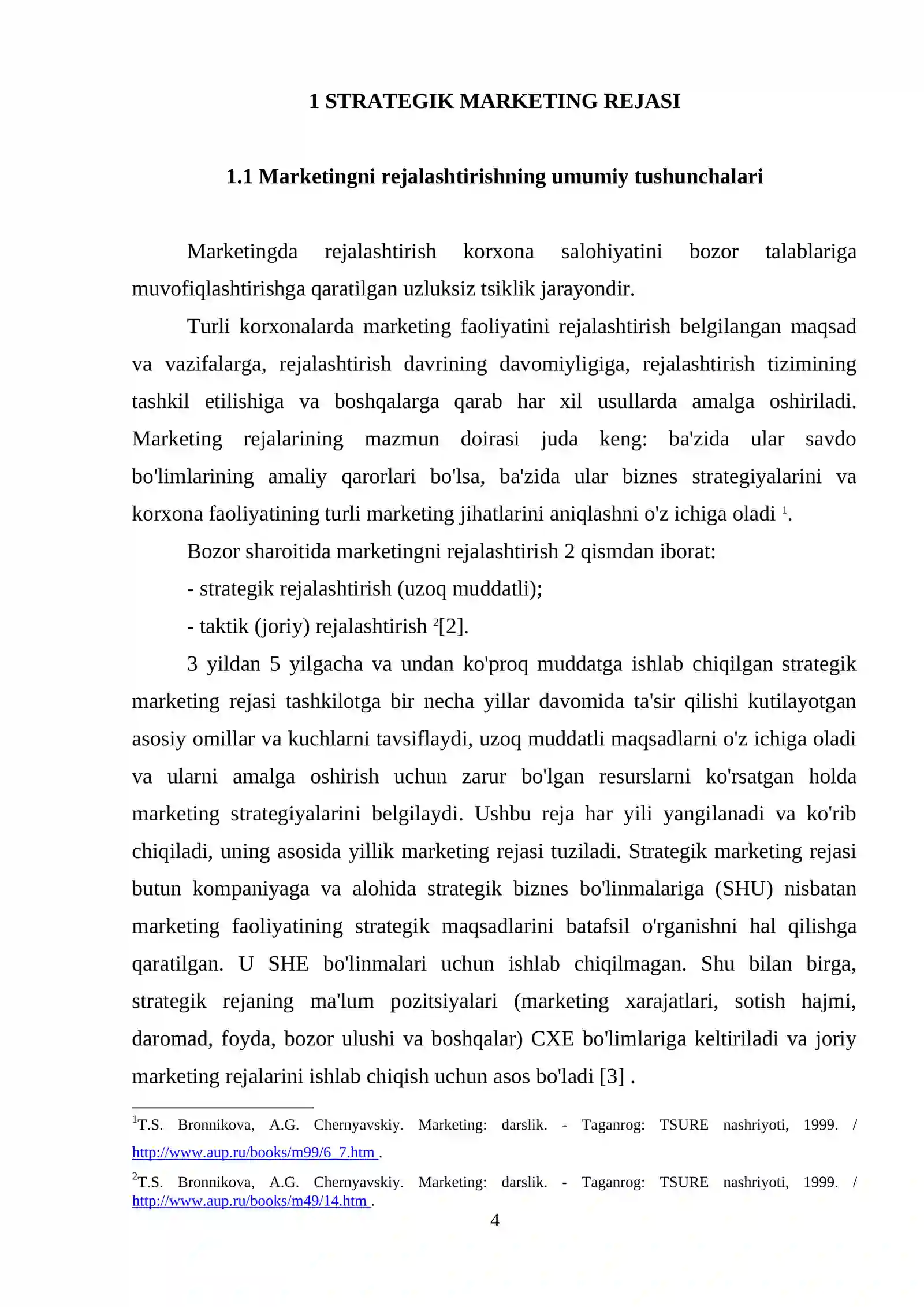 1 STRATEGIK MARKETING REJASI

1.1 Marketingni rejalashtirishning umumiy tushunchalari

Marketingda rejalashtirish korxona salohiyatini bozor talablariga muvofiqlashtirishga qaratilgan uzluksiz tsiklik jarayondir.

Turli korxonalarda marketing faoliyatini rejalashtirish belgilangan maqsad va vazifalarga, rejalashtirish davrining davomiyligiga, rejalashtirish tizimining tashkil etilishiga va boshqalarga qarab har xil usullarda amalga oshiriladi. Marketing rejalarining mazmun doirasi juda keng: ba'zida ular savdo bo'limlarining amaliy qarorlari bo'lsa, ba'zida ular biznes strategiyalarini va korxona faoliyatining turli marketing jihatlarini aniqlashni o'z ichiga oladi $^1$.

Bozor sharoitida marketingni rejalashtirish 2 qismdan iborat:

- strategik rejalashtirish (uzoq muddatli);

- taktik (joriy) rejalashtirish $^2$[2].

3 yildan 5 yilgacha va undan ko'proq muddatga ishlab chiqilgan strategik marketing rejasi tashkilotga bir necha yillar davomida ta'sir qilishi kutilayotgan asosiy omillar va kuchlarni tavsiflaydi, uzoq muddatli maqsadlarni o'z ichiga oladi va ularni amalga oshirish uchun zarur bo'lgan resurslarni ko'rsatgan holda marketing strategiyalarini belgilaydi. Ushbu reja har yili yangilanadi va ko'rib chiqiladi, uning asosida yillik marketing rejasi tuziladi. Strategik marketing rejasi butun kompaniyaga va alohida strategik biznes bo'linmalariga (SHU) nisbatan marketing faoliyatining strategik maqsadlarini batafsil o'rganishni hal qilishga qaratilgan. U SHE bo'linmalari uchun ishlab chiqilmagan. Shu bilan birga, strategik rejaning ma'lum pozitsiyalari (marketing xarajatlari, sotish hajmi, daromad, foyda, bozor ulushi va boshqalar) CXE bo'limlariga keltiriladi va joriy marketing rejalarini ishlab chiqish uchun asos bo'ladi [3] .

$^1$T.S. Bronnikova, A.G. Chernyavskiy. Marketing: darslik. - Taganrog: TSURE nashriyoti, 1999. / http://www.aup.ru/books/m99/6_7.htm .

$^2$T.S. Bronnikova, A.G. Chernyavskiy. Marketing: darslik. - Taganrog: TSURE nashriyoti, 1999. / http://www.aup.ru/books/m49/14.htm .

4